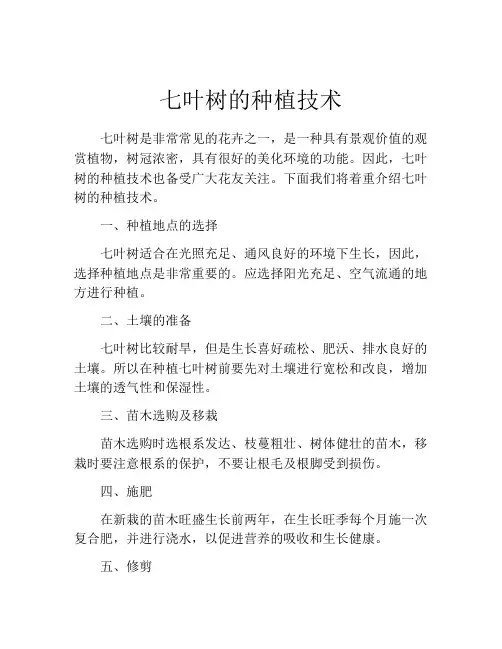 七叶树的种植技术

七叶树是非常常见的花卉之一，是一种具有景观价值的观赏植物，树冠浓密，具有很好的美化环境的功能。因此，七叶树的种植技术也备受广大花友关注。下面我们将着重介绍七叶树的种植技术。

一、种植地点的选择

七叶树适合在光照充足、通风良好的环境下生长，因此，选择种植地点是非常重要的。应选择阳光充足、空气流通的地方进行种植。

二、土壤的准备

七叶树比较耐旱，但是生长喜好疏松、肥沃、排水良好的土壤。所以在种植七叶树前要先对土壤进行宽松和改良，增加土壤的透气性和保湿性。

三、苗木选购及移栽

苗木选购时选根系发达、枝蔓粗壮、树体健壮的苗木，移栽时要注意根系的保护，不要让根毛及根脚受到损伤。

四、施肥

在新栽的苗木旺盛生长前两年，在生长旺季每个月施一次复合肥，并进行浇水，以促进营养的吸收和生长健康。

五、修剪